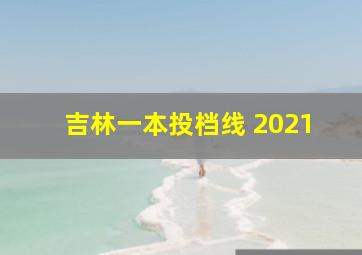 吉林一本投档线 2021